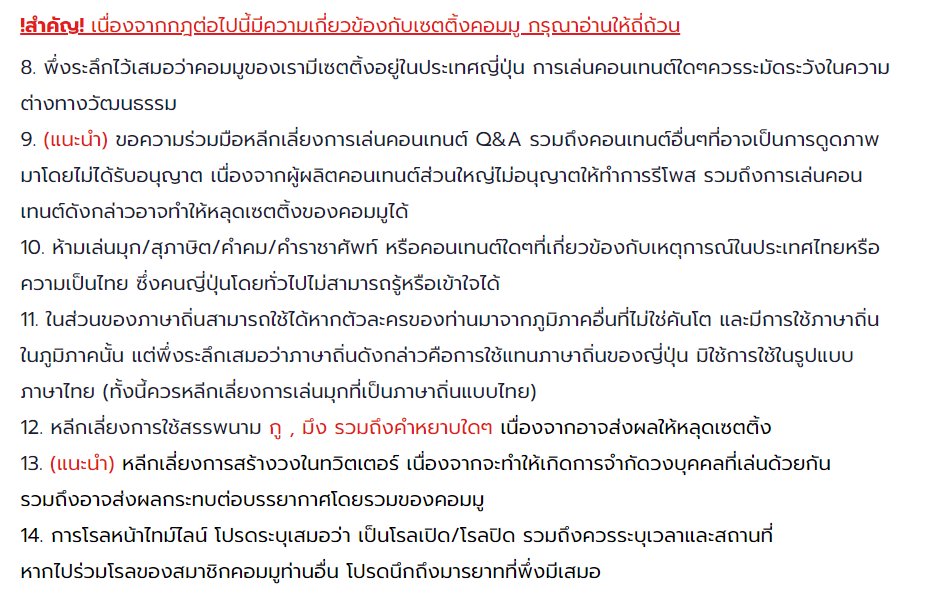 !สำคัญ! เนื่องจากกฎต่อไปนี้มีความเกี่ยวข้องกับเซตติ้งคอมมู กรุณาอ่านให้ถี่ถ้วน

8. พึ่งระลึกไว้เสมอว่าคอมมูของเรามีเซตติ้งอยู่ในประเทศญี่ปุ่น การเล่นคอนเทนต์ใดๆควรระมัดระวังในความต่างทางวัฒนธรรม

9. (แนะนำ) ขอความร่วมมือหลีกเลี่ยงการเล่นคอนเทนต์ Q&A รวมถึงคอนเทนต์อื่นๆที่อาจเป็นการดูดภาพมาโดยไม่ได้รับอนุญาต เนื่องจากผู้ผลิตคอนเทนต์ส่วนใหญ่ไม่อนุญาตให้ทำการรีโพส รวมถึงการเล่นคอนเทนต์ดังกล่าวอาจทำให้หลุดเซตติ้งของคอมมูได้

10. ห้ามเล่นมุก/สุภาษิต/คำคม/คำราชาศัพท์ หรือคอนเทนต์ใดๆที่เกี่ยวข้องกับเหตุการณ์ในประเทศไทยหรือความเป็นไทย ซึ่งคนญี่ปุ่นโดยทั่วไปไม่สามารถรู้หรือเข้าใจได้

11. ในส่วนของภาษาถิ่นสามารถใช้ได้หากตัวละครของท่านมาจากภูมิภาคอื่นที่ไม่ใช่คันโต และมีการใช้ภาษาถิ่นในภูมิภาคนั้น แต่พึ่งระลึกเสมอว่าภาษาถิ่นดังกล่าวคือการใช้แทนภาษาถิ่นของญี่ปุ่น มิใช้การใช้ในรูปแบบภาษาไทย (ทั้งนี้ควรหลีกเลี่ยงการเล่นมุกที่เป็นภาษาถิ่นแบบไทย)

12. หลีกเลี่ยงการใช้สรรพนาม กู , มึง รวมถึงคำหยาบใดๆ เนื่องจากอาจส่งผลให้หลุดเซตติ้ง

13. (แนะนำ) หลีกเลี่ยงการสร้างวงในทวิตเตอร์ เนื่องจากจะทำให้เกิดการจำกัดวงบุคคลที่เล่นด้วยกัน รวมถึงอาจส่งผลกระทบต่อบรรยากาศโดยรวมของคอมมู

14. การโรลหน้าไทม์ไลน์ โปรดระบุเสมอว่า เป็นโรลเปิด/โรลปิด รวมถึงควรระบุเวลาและสถานที่ หากไปร่วมโรลของสมาชิกคอมมูท่านอื่น โปรดนึกถึงมารยาทที่พึ่งมีเสมอ